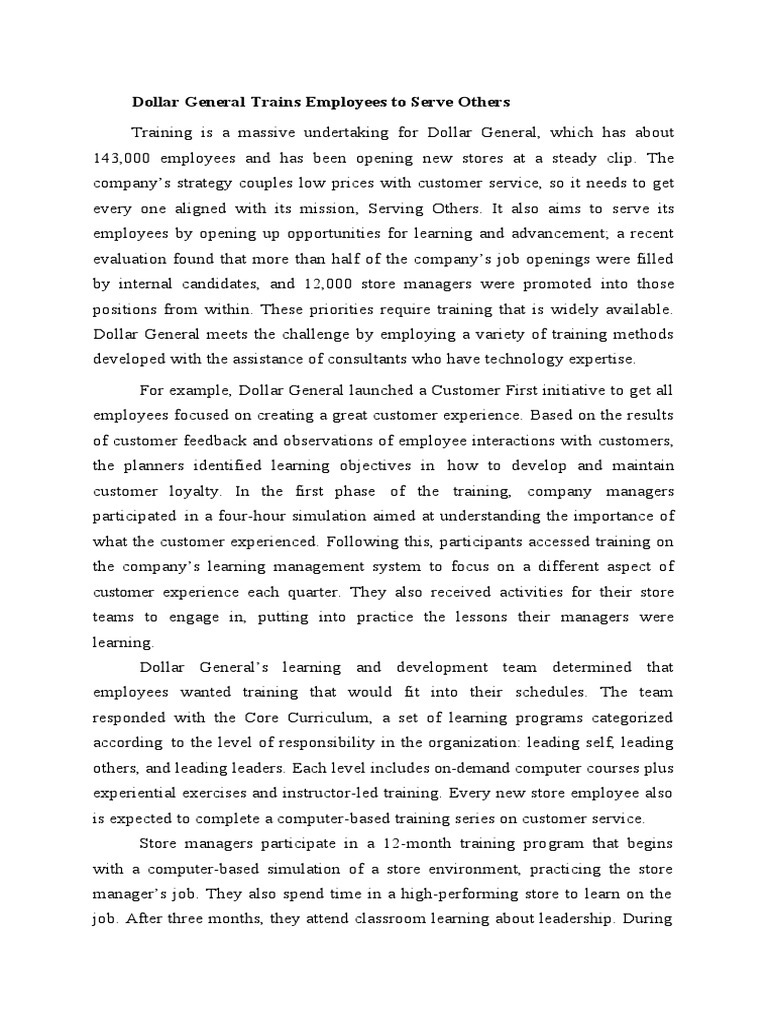 Dollar General Trains Employees to Serve Others

Training is a massive undertaking for Dollar General, which has about 143,000 employees and has been opening new stores at a steady clip. The company's strategy couples low prices with customer service, so it needs to get every one aligned with its mission, Serving Others. It also aims to serve its employees by opening up opportunities for learning and advancement; a recent evaluation found that more than half of the company's job openings were filled by internal candidates, and 12,000 store managers were promoted into those positions from within. These priorities require training that is widely available. Dollar General meets the challenge by employing a variety of training methods developed with the assistance of consultants who have technology expertise.

For example, Dollar General launched a Customer First initiative to get all employees focused on creating a great customer experience. Based on the results of customer feedback and observations of employee interactions with customers, the planners identified learning objectives in how to develop and maintain customer loyalty. In the first phase of the training, company managers participated in a four-hour simulation aimed at understanding the importance of what the customer experienced. Following this, participants accessed training on the company's learning management system to focus on a different aspect of customer experience each quarter. They also received activities for their store teams to engage in, putting into practice the lessons their managers were learning.

Dollar General's learning and development team determined that employees wanted training that would fit into their schedules. The team responded with the Core Curriculum, a set of learning programs categorized according to the level of responsibility in the organization: leading self, leading others, and leading leaders. Each level includes on-demand computer courses plus experiential exercises and instructor-led training. Every new store employee also is expected to complete a computer-based training series on customer service.

Store managers participate in a 12-month training program that begins with a computer-based simulation of a store environment, practicing the store manager's job. They also spend time in a high-performing store to learn on the job. After three months, they attend classroom learning about leadership. During